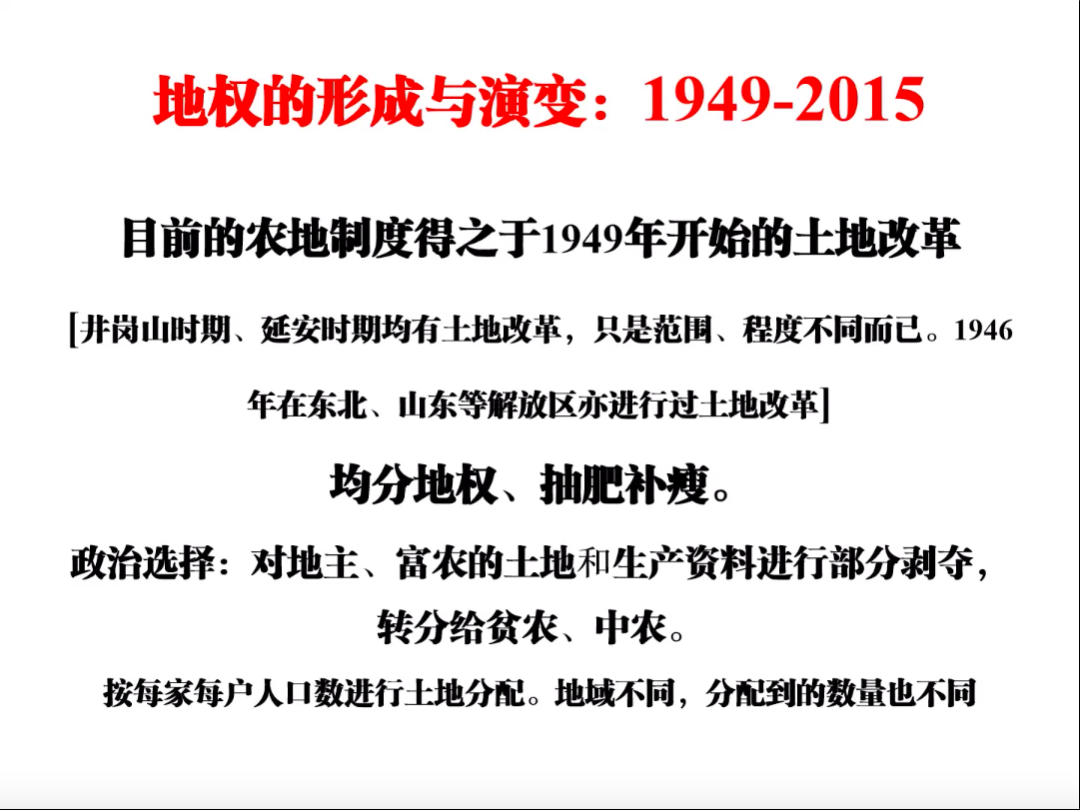 地权的形成与演变：1949-2015

目前的农地制度得之于1949年开始的土地改革

[井岗山时期、延安时期均有土地改革，只是范围、程度不同而已。1946年在东北、山东等解放区亦进行过土地改革]

均分地权、抽肥补瘦。

政治选择：对地主、富农的土地和生产资料进行部分剥夺，转分给贫农、中农。

按每家每户人口数进行土地分配。地域不同，分配到的数量也不同